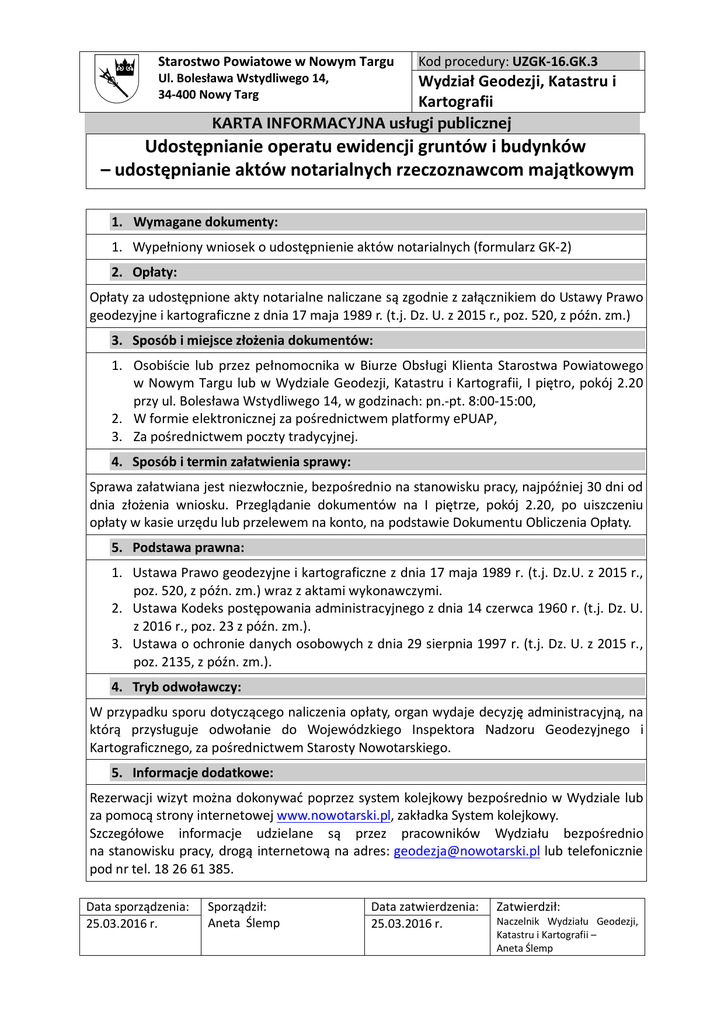 Starostwo Powiatowe w Nowym Targu
Ul. Bolesława Wstydliwego 14,
34-400 Nowy Targ

Kod procedury: UZGK-16.GK.3
Wydział Geodezji, Katastru i Kartografii

KARTA INFORMACYJNA usługi publicznej

Udostępnianie operatu ewidencji gruntów i budynków – udostępnianie aktów notarialnych rzeczoznawcom majątkowym

1. Wymagane dokumenty:

1. Wypełniony wniosek o udostępnienie aktów notarialnych (formularz GK-2)

2. Opłaty:

Opłaty za udostępnione akty notarialne naliczane są zgodnie z załącznikiem do Ustawy Prawo geodezyjne i kartograficzne z dnia 17 maja 1989 r. (t.j. Dz. U. z 2015 r., poz. 520, z późn. zm.)

3. Sposób i miejsce złożenia dokumentów:

1. Osobiście lub przez pełnomocnika w Biurze Obsługi Klienta Starostwa Powiatowego w Nowym Targu lub w Wydziale Geodezji, Katastru i Kartografii, I piętro, pokój 2.20 przy ul. Bolesława Wstydliwego 14, w godzinach: pn.-pt. 8:00-15:00,
2. W formie elektronicznej za pośrednictwem platformy ePUAP,
3. Za pośrednictwem poczty tradycyjnej.

4. Sposób i termin załatwienia sprawy:

Sprawa załatwiana jest niezwłocznie, bezpośrednio na stanowisku pracy, najpóźniej 30 dni od dnia złożenia wniosku. Przeglądanie dokumentów na I piętrze, pokój 2.20, po uiszczeniu opłaty w kasie urzędu lub przelewem na konto, na podstawie Dokumentu Obliczenia Opłaty.

5. Podstawa prawna:

1. Ustawa Prawo geodezyjne i kartograficzne z dnia 17 maja 1989 r. (t.j. Dz.U. z 2015 r., poz. 520, z późn. zm.) wraz z aktami wykonawczymi.
2. Ustawa Kodeks postępowania administracyjnego z dnia 14 czerwca 1960 r. (t.j. Dz. U. z 2016 r., poz. 23 z późn. zm.).
3. Ustawa o ochronie danych osobowych z dnia 29 sierpnia 1997 r. (t.j. Dz. U. z 2015 r., poz. 2135, z późn. zm.).

4. Tryb odwoławczy:

W przypadku sporu dotyczącego naliczenia opłaty, organ wydaje decyzję administracyjną, na którą przysługuje odwołanie do Wojewódzkiego Inspektora Nadzoru Geodezyjnego i Kartograficznego, za pośrednictwem Starosty Nowotarskiego.

5. Informacje dodatkowe:

Rezerwacji wizyt można dokonywać poprzez system kolejkowy bezpośrednio w Wydziale lub za pomocą strony internetowej www.nowotarski.pl, zakładka System kolejkowy.
Szczegółowe informacje udzielane są przez pracowników Wydziału bezpośrednio na stanowisku pracy, drogą internetową na adres: geodezja@nowotarski.pl lub telefonicznie pod nr tel. 18 26 61 385.

| Data sporządzenia: | Sporządził: | Data zatwierdzenia: | Zatwierdził: |
|---|---|---|---|
| 25.03.2016 r. | Aneta Ślemp | 25.03.2016 r. | Naczelnik Wydziału Geodezji, Katastru i Kartografii – Aneta Ślemp |